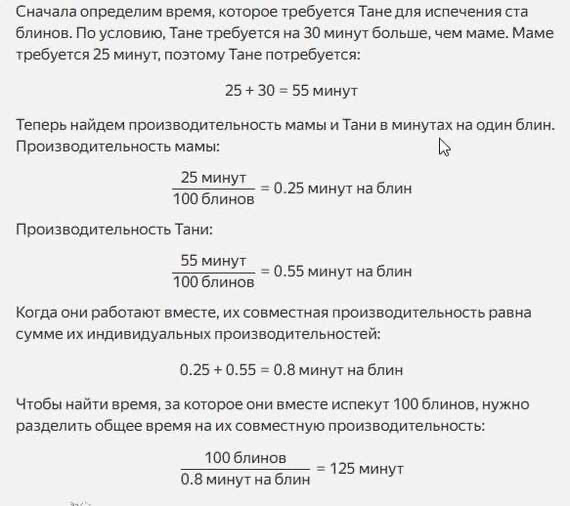 Сначала определим время, которое требуется Тане для испечения ста блинов. По условию, Тане требуется на 30 минут больше, чем маме. Маме требуется 25 минут, поэтому Тане потребуется:

$25 + 30 = 55$ минут

Теперь найдем производительность мамы и Тани в минутах на один блин. Производительность мамы:

$\frac{25 \text{ минут}}{100 \text{ блинов}} = 0.25$ минут на блин

Производительность Тани:

$\frac{55 \text{ минут}}{100 \text{ блинов}} = 0.55$ минут на блин

Когда они работают вместе, их совместная производительность равна сумме их индивидуальных производительностей:

$0.25 + 0.55 = 0.8$ минут на блин

Чтобы найти время, за которое они вместе испекут 100 блинов, нужно разделить общее время на их совместную производительность:

$\frac{100 \text{ блинов}}{0.8 \text{ минут на блин}} = 125$ минут